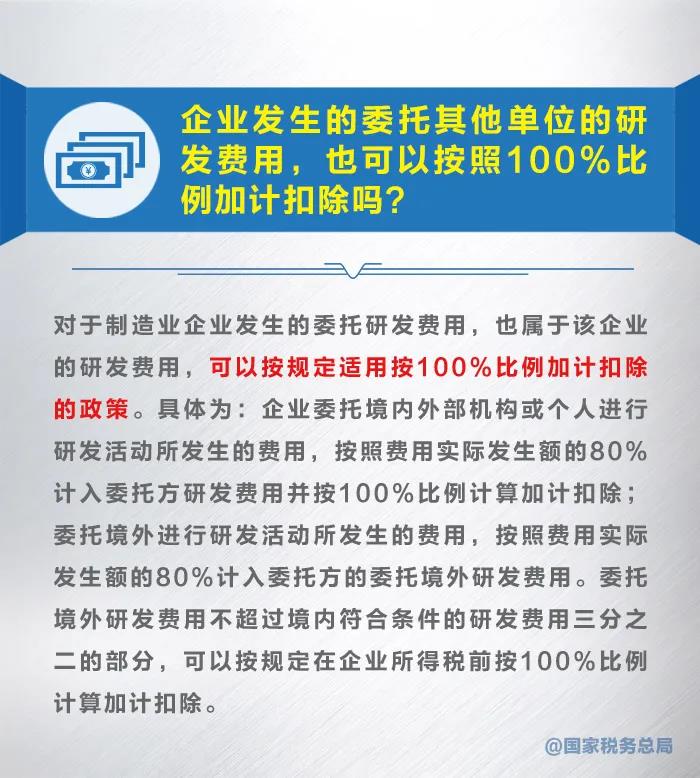 企业发生的委托其他单位的研发费用，也可以按照100%比例加计扣除吗？

对于制造业企业发生的委托研发费用，也属于该企业的研发费用，可以按规定适用按100%比例加计扣除的政策。具体为：企业委托境内外部机构或个人进行研发活动所发生的费用，按照费用实际发生额的80%计入委托方研发费用并按100%比例计算加计扣除；委托境外进行研发活动所发生的费用，按照费用实际发生额的80%计入委托方的委托境外研发费用。委托境外研发费用不超过境内符合条件的研发费用三分之二的部分，可以按规定在企业所得税前按100%比例计算加计扣除。

@国家税务总局